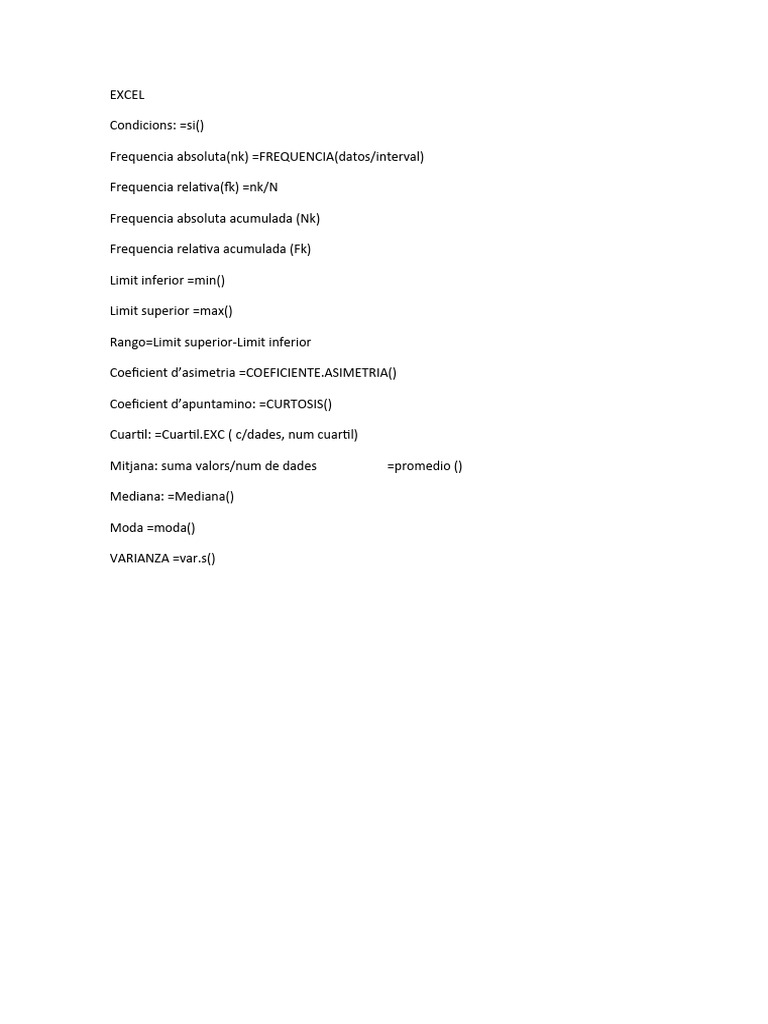 EXCEL

Condicions: =si()

Frequencia absoluta(nk) =FREQUENCIA(datos/interval)

Frequencia relativa(fk) =nk/N

Frequencia absoluta acumulada (Nk)

Frequencia relativa acumulada (Fk)

Limit inferior =min()

Limit superior =max()

Rango=Limit superior-Limit inferior

Coeficient d'asimetria =COEFICIENTE.ASIMETRIA()

Coeficient d'apuntamino: =CURTOSIS()

Cuartil: =Cuartil.EXC ( c/dades, num cuartil)

Mitjana: suma valors/num de dades =promedio ()

Mediana: =Mediana()

Moda =moda()

VARIANZA =var.s()